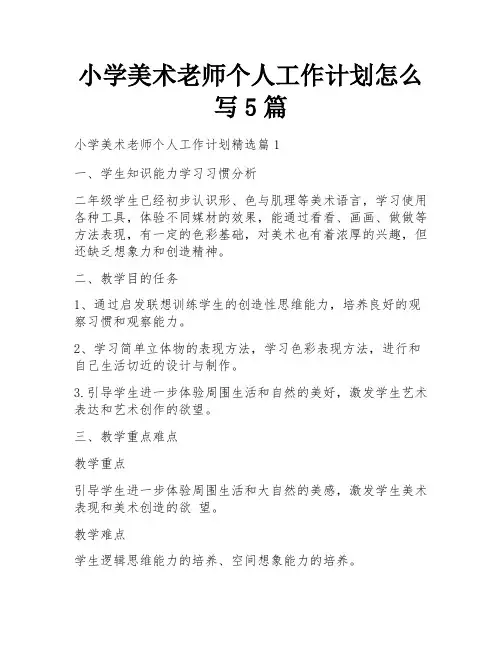 小学美术老师个人工作计划怎么写5篇

小学美术老师个人工作计划精选篇1

一、学生知识能力学习习惯分析

二年级学生已经初步认识形、色与肌理等美术语言，学习使用各种工具，体验不同媒材的效果，能通过看看、画画、做做等方法表现，有一定的色彩基础，对美术也有着浓厚的兴趣，但还缺乏想象力和创造精神。

二、教学目的任务

1、通过启发联想训练学生的创造性思维能力，培养良好的观察习惯和观察能力。

2、学习简单立体物的表现方法，学习色彩表现方法，进行和自己生活切近的设计与制作。

3.引导学生进一步体验周围生活和自然的美好，激发学生艺术表达和艺术创作的欲望。

三、教学重点难点

教学重点

引导学生进一步体验周围生活和大自然的美感，激发学生美术表现和美术创造的欲 望。

教学难点

学生逻辑思维能力的培养、空间想象能力的培养。